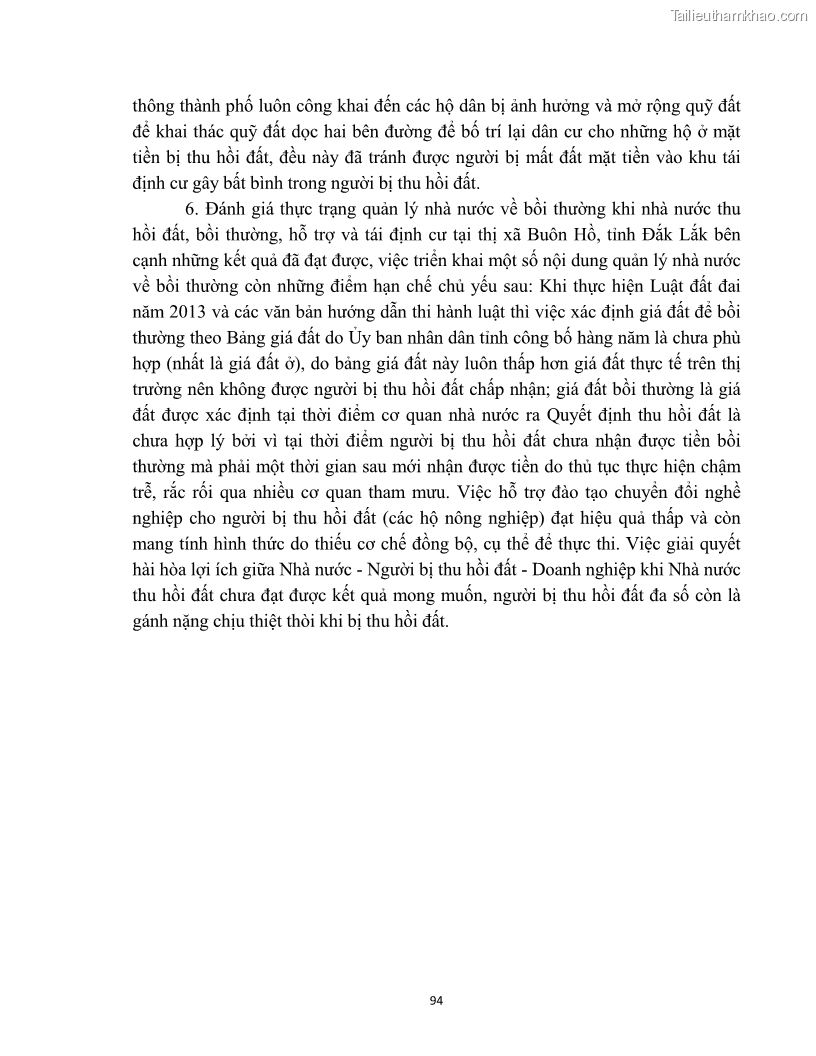 Tailieuthamkhao.com

thông thành phố luôn công khai đến các hộ dân bị ảnh hưởng và mở rộng quỹ đất để khai thác quỹ đất dọc hai bên đường để bố trí lại dân cư cho những hộ ở mặt tiền bị thu hồi đất, đều này đã tránh được người bị mất đất mặt tiền vào khu tái định cư gây bất bình trong người bị thu hồi đất.

6. Đánh giá thực trạng quản lý nhà nước về bồi thường khi nhà nước thu hồi đất, bồi thường, hỗ trợ và tái định cư tại thị xã Buôn Hồ, tỉnh Đắk Lắk bên cạnh những kết quả đã đạt được, việc triển khai một số nội dung quản lý nhà nước về bồi thường còn những điểm hạn chế chủ yếu sau: Khi thực hiện Luật đất đai năm 2013 và các văn bản hướng dẫn thi hành luật thì việc xác định giá đất để bồi thường theo Bảng giá đất do Ủy ban nhân dân tỉnh công bố hàng năm là chưa phù hợp (nhất là giá đất ở), do bảng giá đất này luôn thấp hơn giá đất thực tế trên thị trường nên không được người bị thu hồi đất chấp nhận; giá đất bồi thường là giá đất được xác định tại thời điểm cơ quan nhà nước ra Quyết định thu hồi đất là chưa hợp lý bởi vì tại thời điểm người bị thu hồi đất chưa nhận được tiền bồi thường mà phải một thời gian sau mới nhận được tiền do thủ tục thực hiện chậm trễ, rắc rối qua nhiều cơ quan tham mưu. Việc hỗ trợ đào tạo chuyển đổi nghề nghiệp cho người bị thu hồi đất (các hộ nông nghiệp) đạt hiệu quả thấp và còn mang tính hình thức do thiếu cơ chế đồng bộ, cụ thể để thực thi. Việc giải quyết hài hòa lợi ích giữa Nhà nước - Người bị thu hồi đất - Doanh nghiệp khi Nhà nước thu hồi đất chưa đạt được kết quả mong muốn, người bị thu hồi đất đa số còn là gánh nặng chịu thiệt thòi khi bị thu hồi đất.

94